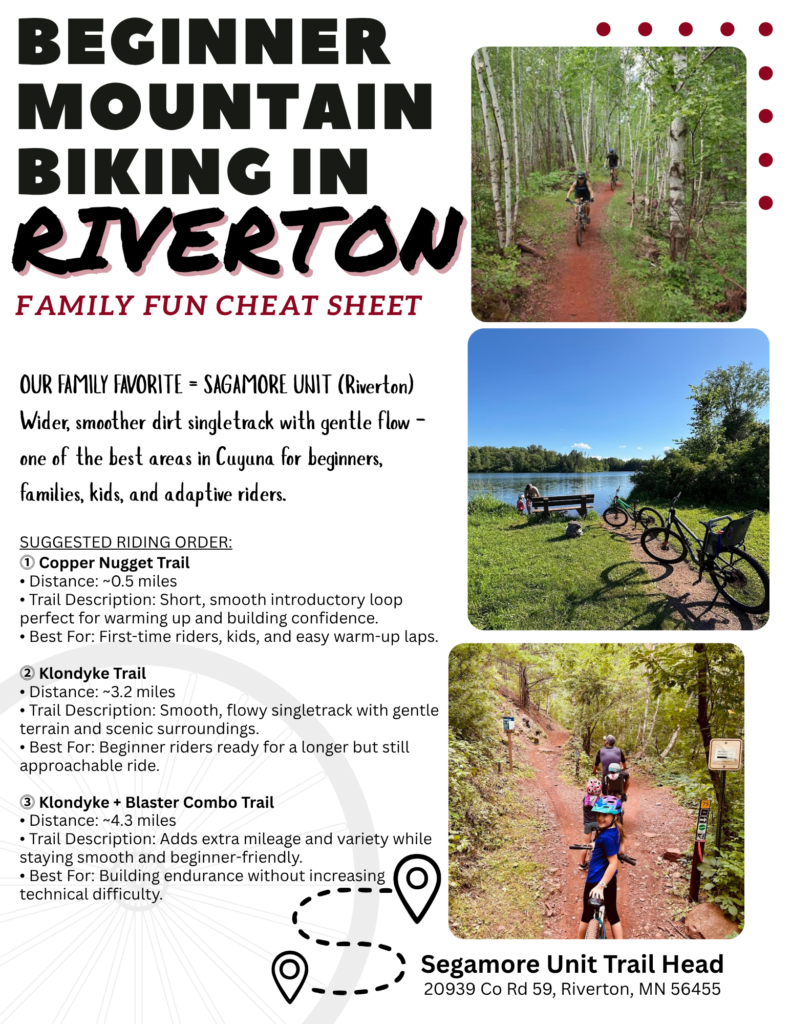 BEGINNER MOUNTAIN BIKING IN RIVERTON

FAMILY FUN CHEAT SHEET

OUR FAMILY FAVORITE = SAGAMORE UNIT (Riverton) Wider, smoother dirt singletrack with gentle flow - one of the best areas in Cuyuna for beginners, families, kids, and adaptive riders.

SUGGESTED RIDING ORDER:
① Copper Nugget Trail
• Distance: ~0.5 miles
• Trail Description: Short, smooth introductory loop perfect for warming up and building confidence.
• Best For: First-time riders, kids, and easy warm-up laps.

② Klondyke Trail
• Distance: ~3.2 miles
• Trail Description: Smooth, flowy singletrack with gentle terrain and scenic surroundings.
• Best For: Beginner riders ready for a longer but still approachable ride.

③ Klondyke + Blaster Combo Trail
• Distance: ~4.3 miles
• Trail Description: Adds extra mileage and variety while staying smooth and beginner-friendly.
• Best For: Building endurance without increasing technical difficulty.

Segamore Unit Trail Head
20939 Co Rd 59, Riverton, MN 56455